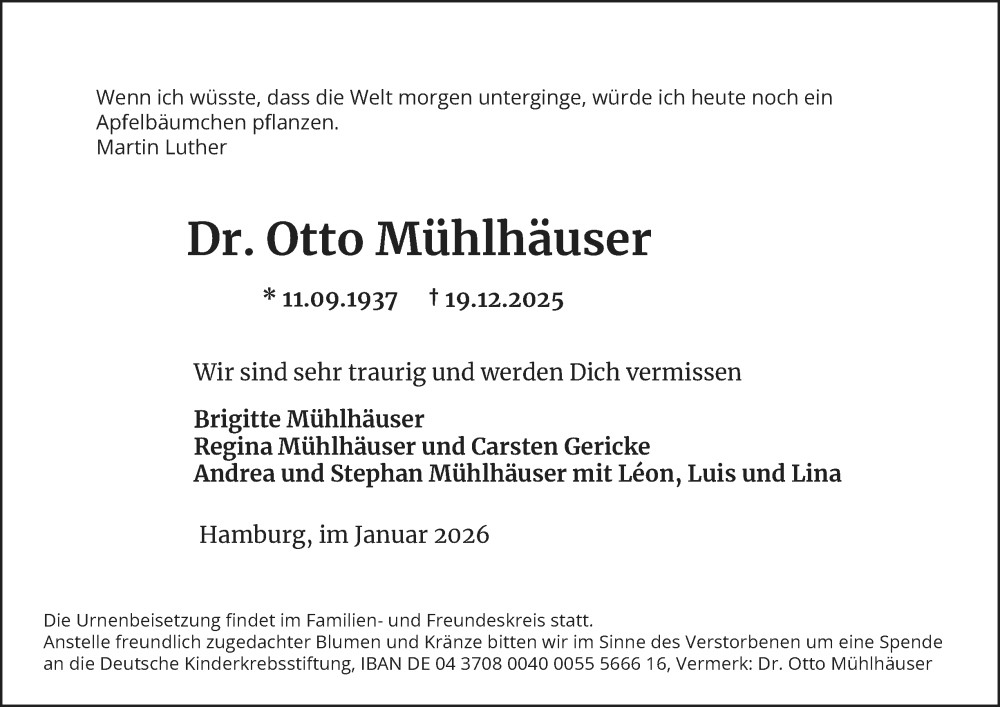 Wenn ich wüsste, dass die Welt morgen unterginge, würde ich heute noch ein Apfelbäumchen pflanzen.
Martin Luther

Dr. Otto Mühlhäuser

* 11.09.1937 † 19.12.2025

Wir sind sehr traurig und werden Dich vermissen

Brigitte Mühlhäuser
Regina Mühlhäuser und Carsten Gericke
Andrea und Stephan Mühlhäuser mit Léon, Luis und Lina

Hamburg, im Januar 2026

Die Urnenbeisetzung findet im Familien- und Freundeskreis statt.
Anstelle freundlich zugedachter Blumen und Kränze bitten wir im Sinne des Verstorbenen um eine Spende an die Deutsche Kinderkrebsstiftung, IBAN DE 04 3708 0040 0055 5666 16, Vermerk: Dr. Otto Mühlhäuser